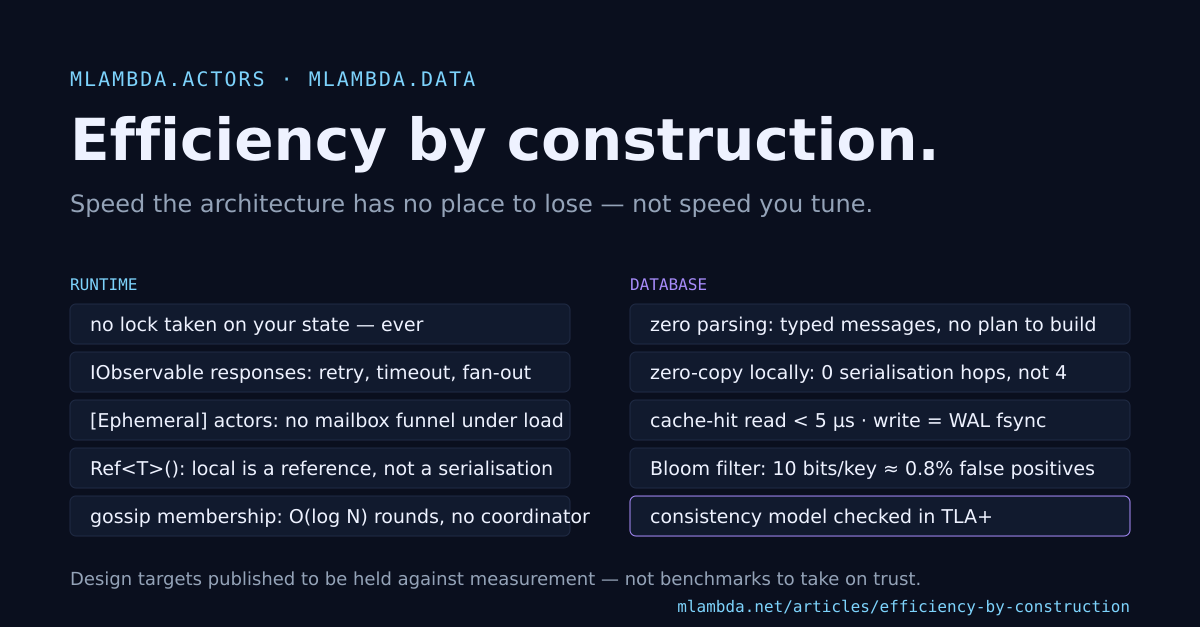 MLAMBDA.ACTORS · MLAMBDA.DATA

Efficiency by construction.

Speed the architecture has no place to lose — not speed you tune.

RUNTIME

no lock taken on your state — ever

IObservable responses: retry, timeout, fan-out

[Ephemeral] actors: no mailbox funnel under load

Ref<T>(): local is a reference, not a serialisation

gossip membership: O(log N) rounds, no coordinator

DATABASE

zero parsing: typed messages, no plan to build

zero-copy locally: 0 serialisation hops, not 4

cache-hit read < 5 µs · write = WAL fsync

Bloom filter: 10 bits/key ≈ 0.8% false positives

consistency model checked in TLA+

Design targets published to be held against measurement — not benchmarks to take on trust.

mlambda.net/articles/efficiency-by-construction